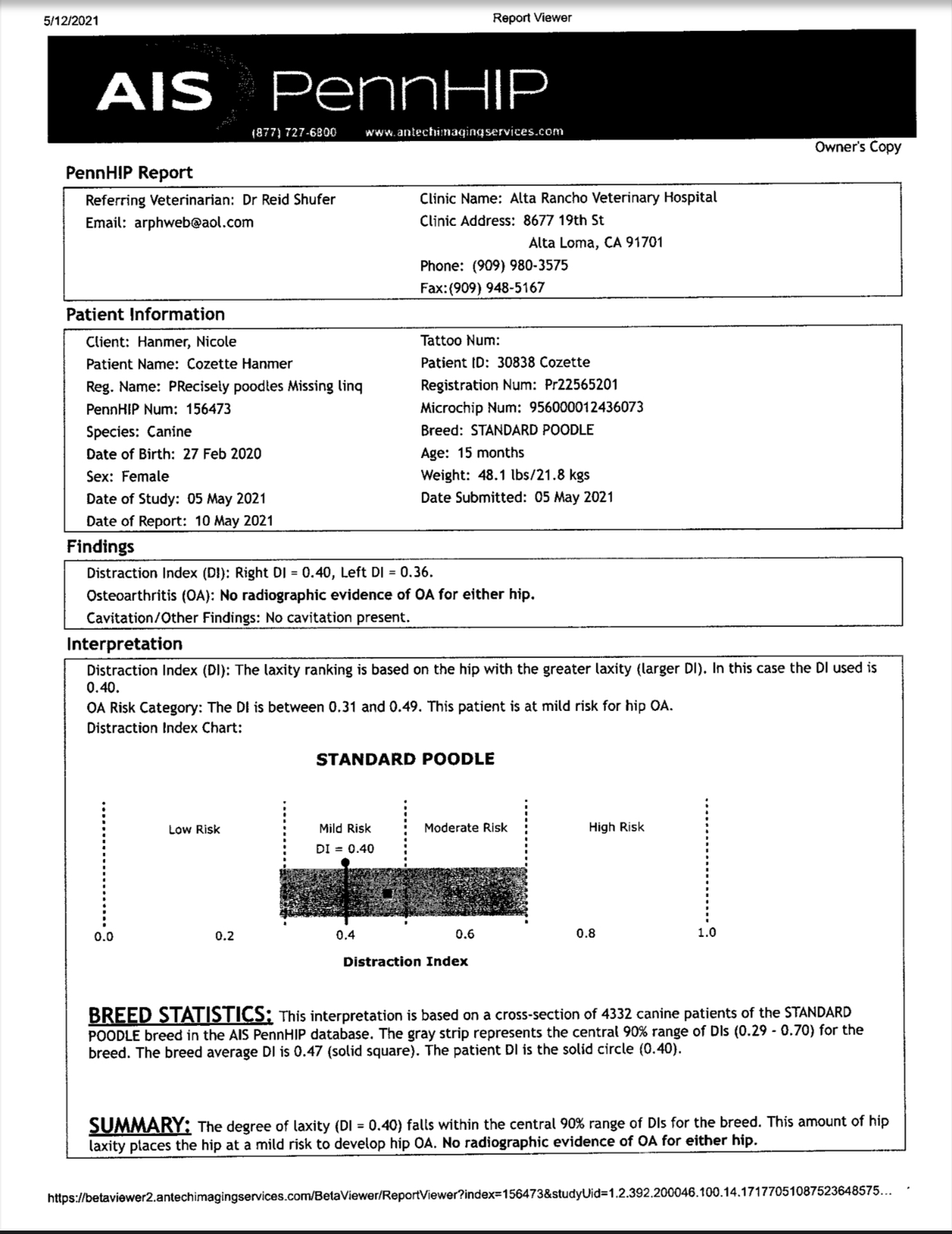 5/12/2021

Report Viewer

AIS PennHIP

(877) 727-6800 www.antechimagingservices.com

Owner's Copy

PennHIP Report

Referring Veterinarian: Dr Reid Shufer
Email: arphweb@aol.com

Clinic Name: Alta Rancho Veterinary Hospital
Clinic Address: 8677 19th St
Alta Loma, CA 91701
Phone: (909) 980-3575
Fax:(909) 948-5167

Patient Information

Client: Hanmer, Nicole
Patient Name: Cozette Hanmer
Reg. Name: PRecisely poodles Missing linq
PennHIP Num: 156473
Species: Canine
Date of Birth: 27 Feb 2020
Sex: Female
Date of Study: 05 May 2021
Date of Report: 10 May 2021

Tattoo Num:
Patient ID: 30838 Cozette
Registration Num: Pr22565201
Microchip Num: 956000012436073
Breed: STANDARD POODLE
Age: 15 months
Weight: 48.1 lbs/21.8 kgs
Date Submitted: 05 May 2021

Findings

Distraction Index (DI): Right DI = 0.40, Left DI = 0.36.
Osteoarthritis (OA): No radiographic evidence of OA for either hip.
Cavitation/Other Findings: No cavitation present.

Interpretation

Distraction Index (DI): The laxity ranking is based on the hip with the greater laxity (larger DI). In this case the DI used is 0.40.
OA Risk Category: The DI is between 0.31 and 0.49. This patient is at mild risk for hip OA.
Distraction Index Chart:

STANDARD POODLE

Low Risk
Mild Risk
DI = 0.40
Moderate Risk
High Risk

0.0 0.2 0.4 0.6 0.8 1.0

Distraction Index

BREED STATISTICS: This interpretation is based on a cross-section of 4332 canine patients of the STANDARD POODLE breed in the AIS PennHIP database. The gray strip represents the central 90% range of DIs (0.29 - 0.70) for the breed. The breed average DI is 0.47 (solid square). The patient DI is the solid circle (0.40).

SUMMARY: The degree of laxity (DI = 0.40) falls within the central 90% range of DIs for the breed. This amount of hip laxity places the hip at a mild risk to develop hip OA. No radiographic evidence of OA for either hip.

https://betaviewer2.antechimagingservices.com/BetaViewer/ReportViewer?index=156473&studyUid=1.2.392.200046.100.14.17177051087523648575...